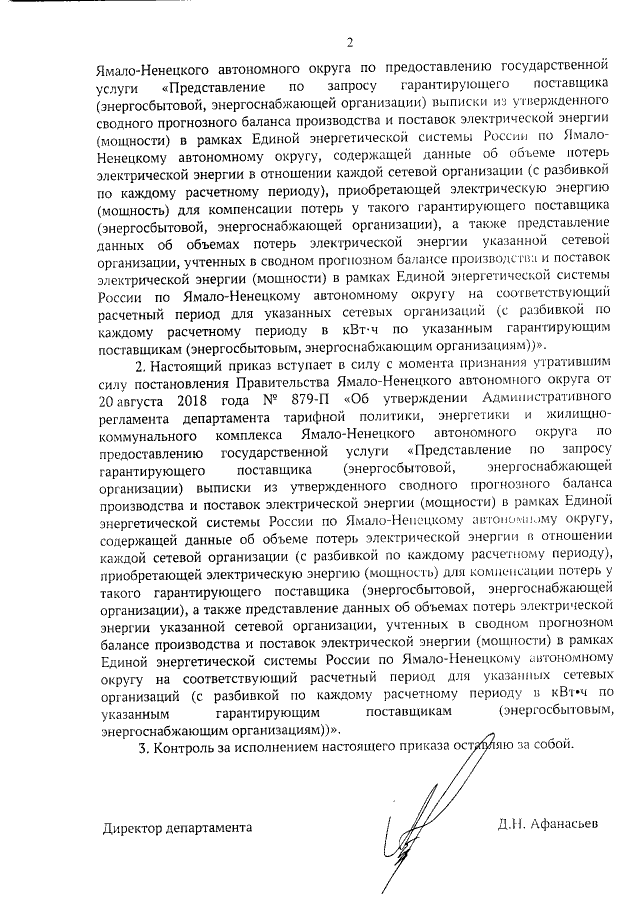 2

Ямало-Ненецкого автономного округа по предоставлению государственной услуги «Представление по запросу гарантирующего поставщика (энергосбытовой, энергоснабжающей организации) выписки из утвержденного сводного прогнозного баланса производства и поставок электрической энергии (мощности) в рамках Единой энергетической системы России по Ямало-Ненецкому автономному округу, содержащей данные об объеме потерь электрической энергии в отношении каждой сетевой организации (с разбивкой по каждому расчетному периоду), приобретающей электрическую энергию (мощность) для компенсации потерь у такого гарантирующего поставщика (энергосбытовой, энергоснабжающей организации), а также представление данных об объемах потерь электрической энергии указанной сетевой организации, учтенных в сводном прогнозном балансе производства и поставок электрической энергии (мощности) в рамках Единой энергетической системы России по Ямало-Ненецкому автономному округу на соответствующий расчетный период для указанных сетевых организаций (с разбивкой по каждому расчетному периоду в кВт·ч по указанным гарантирующим поставщикам (энергосбытовым, энергоснабжающим организациям))».

2. Настоящий приказ вступает в силу с момента признания утратившим силу постановления Правительства Ямало-Ненецкого автономного округа от 20 августа 2018 года № 879-П «Об утверждении Административного регламента департамента тарифной политики, энергетики и жилищно-коммунального комплекса Ямало-Ненецкого автономного округа по предоставлению государственной услуги «Представление по запросу гарантирующего поставщика (энергосбытовой, энергоснабжающей организации) выписки из утвержденного сводного прогнозного баланса производства и поставок электрической энергии (мощности) в рамках Единой энергетической системы России по Ямало-Ненецкому автономному округу, содержащей данные об объеме потерь электрической энергии в отношении каждой сетевой организации (с разбивкой по каждому расчетному периоду), приобретающей электрическую энергию (мощность) для компенсации потерь у такого гарантирующего поставщика (энергосбытовой, энергоснабжающей организации), а также представление данных об объемах потерь электрической энергии указанной сетевой организации, учтенных в сводном прогнозном балансе производства и поставок электрической энергии (мощности) в рамках Единой энергетической системы России по Ямало-Ненецкому автономному округу на соответствующий расчетный период для указанных сетевых организаций (с разбивкой по каждому расчетному периоду в кВт•ч по указанным гарантирующим поставщикам (энергосбытовым, энергоснабжающим организациям))».

3. Контроль за исполнением настоящего приказа оставляю за собой.

Директор департамента

Д.Н. Афанасьев